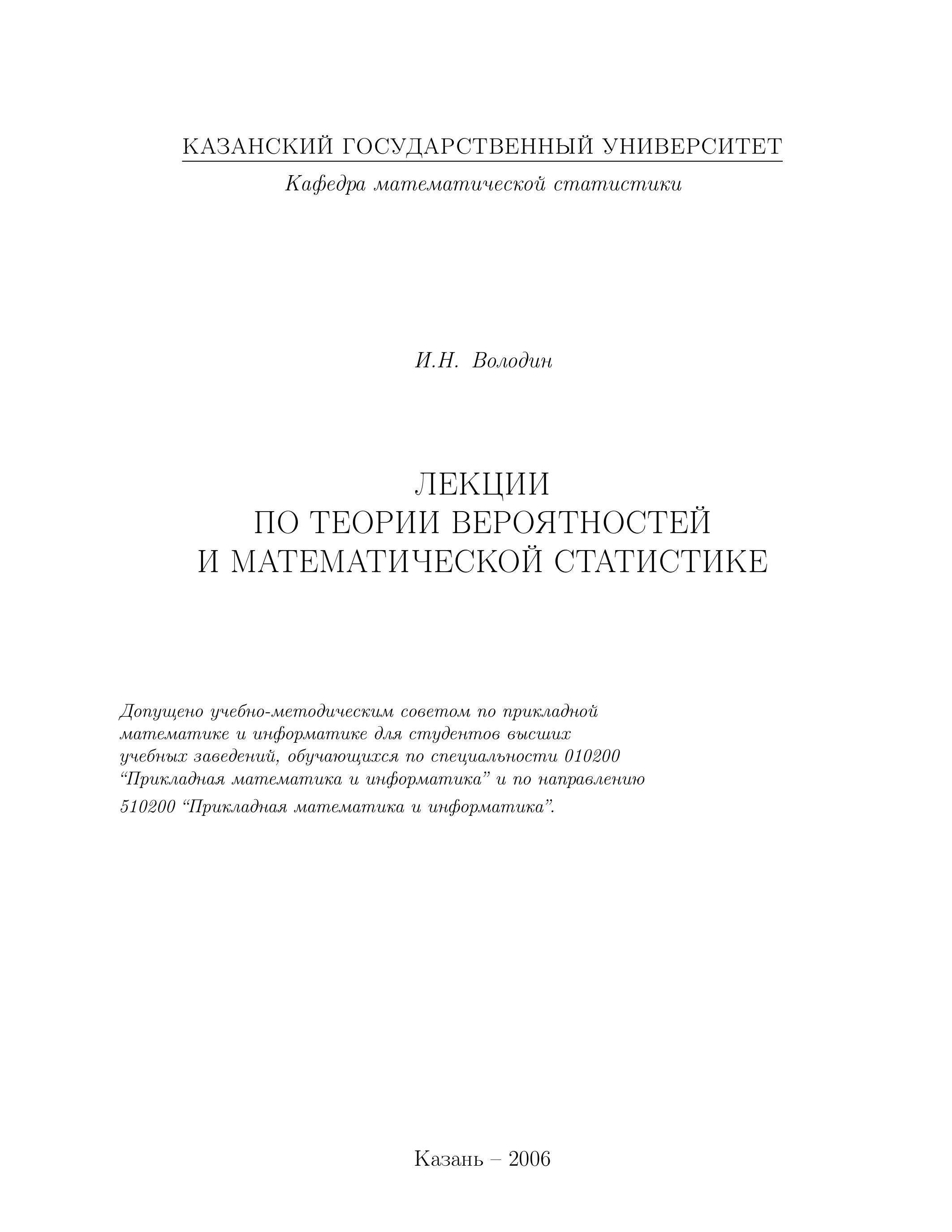 КАЗАНСКИЙ ГОСУДАРСТВЕННЫЙ УНИВЕРСИТЕТ

Кафедра математической статистики

И.Н. Володин

ЛЕКЦИИ
ПО ТЕОРИИ ВЕРОЯТНОСТЕЙ
И МАТЕМАТИЧЕСКОЙ СТАТИСТИКЕ

Допущено учебно-методическим советом по прикладной математике и информатике для студентов высших учебных заведений, обучающихся по специальности 010200 “Прикладная математика и информатика” и по направлению 510200 “Прикладная математика и информатика”.

Казань – 2006